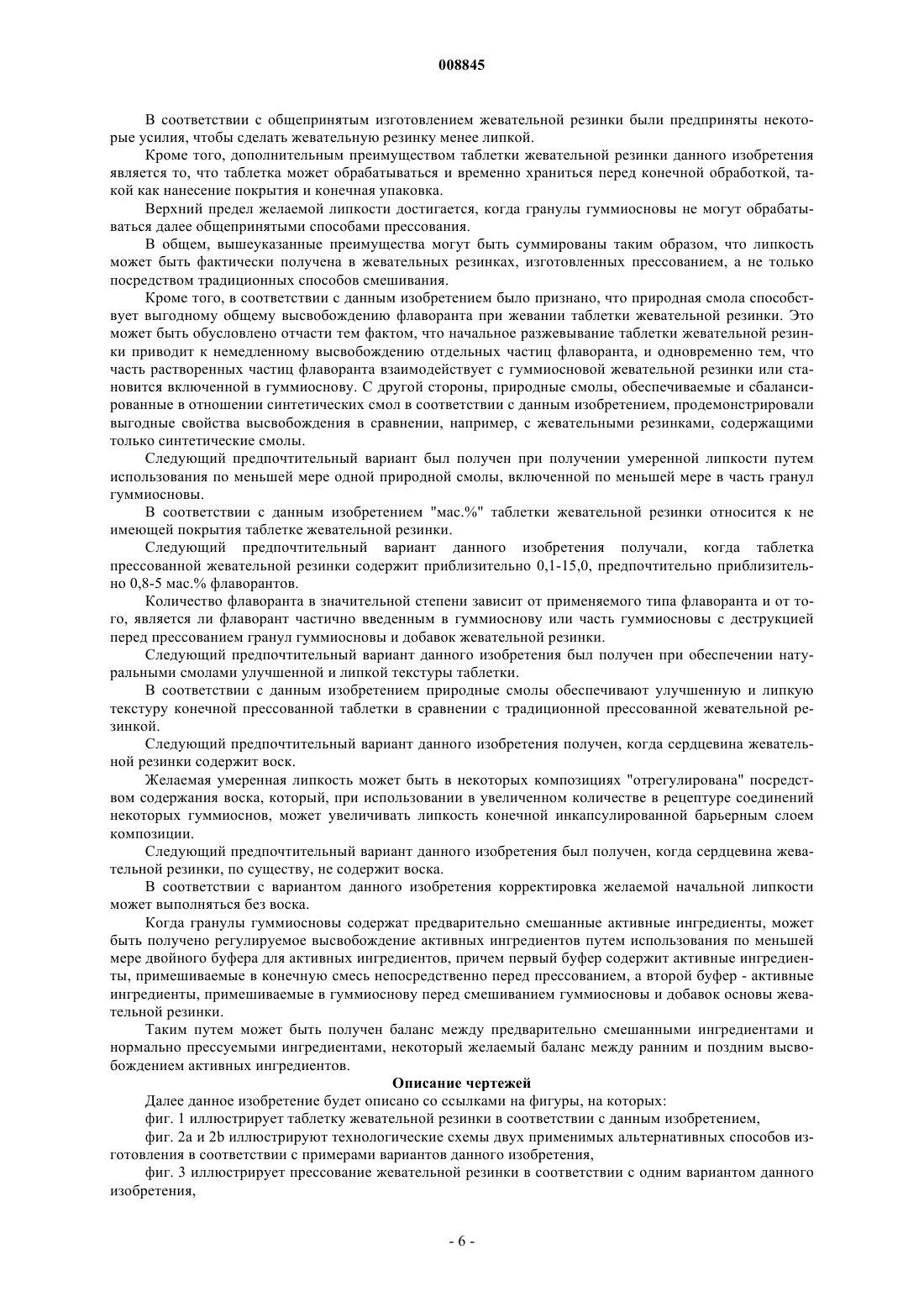 008845

В соответствии с общепринятым изготовлением жевательной резинки были предприняты некоторые усилия, чтобы сделать жевательную резинку менее липкой.

Кроме того, дополнительным преимуществом таблетки жевательной резинки данного изобретения является то, что таблетка может обрабатываться и временно храниться перед конечной обработкой, такой как нанесение покрытия и конечная упаковка.

Верхний предел желаемой липкости достигается, когда гранулы гуммиосновы не могут обрабатываться далее общепринятыми способами прессования.

В общем, вышеуказанные преимущества могут быть суммированы таким образом, что липкость может быть фактически получена в жевательных резинках, изготовленных прессованием, а не только посредством традиционных способов смешивания.

Кроме того, в соответствии с данным изобретением было признано, что природная смола способствует выгодному общему высвобождению флаворанта при жевании таблетки жевательной резинки. Это может быть обусловлено отчасти тем фактом, что начальное разжевывание таблетки жевательной резинки приводит к немедленному высвобождению отдельных частиц флаворанта, и одновременно тем, что часть растворенных частиц флаворанта взаимодействует с гуммиосновой жевательной резинки или становится включенной в гуммиоснову. С другой стороны, природные смолы, обеспечиваемые и сбалансированные в отношении синтетических смол в соответствии с данным изобретением, продемонстрировали выгодные свойства высвобождения в сравнении, например, с жевательными резинками, содержащими только синтетические смолы.

Следующий предпочтительный вариант был получен при получении умеренной липкости путем использования по меньшей мере одной природной смолы, включенной по меньшей мере в часть гранул гуммиосновы.

В соответствии с данным изобретением "мас.%" таблетки жевательной резинки относится к не имеющей покрытия таблетке жевательной резинки.

Следующий предпочтительный вариант данного изобретения получали, когда таблетка прессованной жевательной резинки содержит приблизительно 0,1-15,0, предпочтительно приблизительно 0,8-5 мас.% флаворантов.

Количество флаворанта в значительной степени зависит от применяемого типа флаворанта и от того, является ли флаворант частично введенным в гуммиоснову или часть гуммиосновы с деструкцией перед прессованием гранул гуммиосновы и добавок жевательной резинки.

Следующий предпочтительный вариант данного изобретения был получен при обеспечении натуральными смолами улучшенной и липкой текстуры таблетки.

В соответствии с данным изобретением природные смолы обеспечивают улучшенную и липкую текстуру конечной прессованной таблетки в сравнении с традиционной прессованной жевательной резинкой.

Следующий предпочтительный вариант данного изобретения получен, когда сердцевина жевательной резинки содержит воск.

Желаемая умеренная липкость может быть в некоторых композициях "отрегулирована" посредством содержания воска, который, при использовании в увеличенном количестве в рецептуре соединений некоторых гуммиоснов, может увеличивать липкость конечной инкапсулированной барьерным слоем композиции.

Следующий предпочтительный вариант данного изобретения был получен, когда сердцевина жевательной резинки, по существу, не содержит воска.

В соответствии с вариантом данного изобретения корректировка желаемой начальной липкости может выполняться без воска.

Когда гранулы гуммиосновы содержат предварительно смешанные активные ингредиенты, может быть получено регулируемое высвобождение активных ингредиентов путем использования по меньшей мере двойного буфера для активных ингредиентов, причем первый буфер содержит активные ингредиенты, примешиваемые в конечную смесь непосредственно перед прессованием, а второй буфер - активные ингредиенты, примешиваемые в гуммиоснову перед смешиванием гуммиосновы и добавок основы жевательной резинки.

Таким путем может быть получен баланс между предварительно смешанными ингредиентами и нормально прессуемыми ингредиентами, некоторый желаемый баланс между ранним и поздним высвобождением активных ингредиентов.

Описание чертежей

Далее данное изобретение будет описано со ссылками на фигуры, на которых:

фиг. 1 иллюстрирует таблетку жевательной резинки в соответствии с данным изобретением,

фиг. 2a и 2b иллюстрируют технологические схемы двух применимых альтернативных способов изготовления в соответствии с примерами вариантов данного изобретения,

фиг. 3 иллюстрирует прессование жевательной резинки в соответствии с одним вариантом данного изобретения,

- 6 -